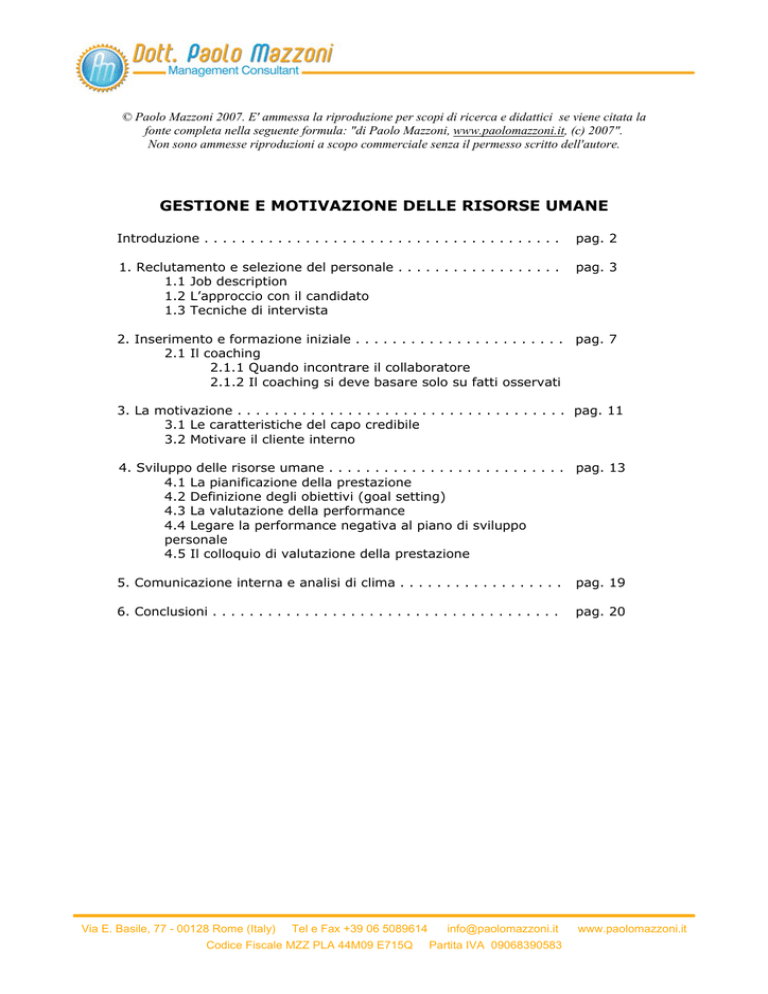 Dott. Paolo Mazzoni
Management Consultant

© Paolo Mazzoni 2007. E' ammessa la riproduzione per scopi di ricerca e didattici se viene citata la fonte completa nella seguente formula: "di Paolo Mazzoni, www.paolomazzoni.it, (c) 2007". Non sono ammesse riproduzioni a scopo commerciale senza il permesso scritto dell'autore.

GESTIONE E MOTIVAZIONE DELLE RISORSE UMANE

Introduzione . . . . . . . . . . . . . . . . . . . . . . . . . . . . . . . . . . . . . . . pag. 2

1. Reclutamento e selezione del personale . . . . . . . . . . . . . . . . . . pag. 3
1.1 Job description
1.2 L'approccio con il candidato
1.3 Tecniche di intervista

2. Inserimento e formazione iniziale . . . . . . . . . . . . . . . . . . . . . . . pag. 7
2.1 Il coaching
2.1.1 Quando incontrare il collaboratore
2.1.2 Il coaching si deve basare solo su fatti osservati

3. La motivazione . . . . . . . . . . . . . . . . . . . . . . . . . . . . . . . . . . . . pag. 11
3.1 Le caratteristiche del capo credibile
3.2 Motivare il cliente interno

4. Sviluppo delle risorse umane . . . . . . . . . . . . . . . . . . . . . . . . . . pag. 13
4.1 La pianificazione della prestazione
4.2 Definizione degli obiettivi (goal setting)
4.3 La valutazione della performance
4.4 Legare la performance negativa al piano di sviluppo personale
4.5 Il colloquio di valutazione della prestazione

5. Comunicazione interna e analisi di clima . . . . . . . . . . . . . . . . . . pag. 19

6. Conclusioni . . . . . . . . . . . . . . . . . . . . . . . . . . . . . . . . . . . . . . pag. 20

Via E. Basile, 77 - 00128 Rome (Italy) Tel e Fax +39 06 5089614 info@paolomazzoni.it www.paolomazzoni.it
Codice Fiscale MZZ PLA 44M09 E715Q Partita IVA 09068390583